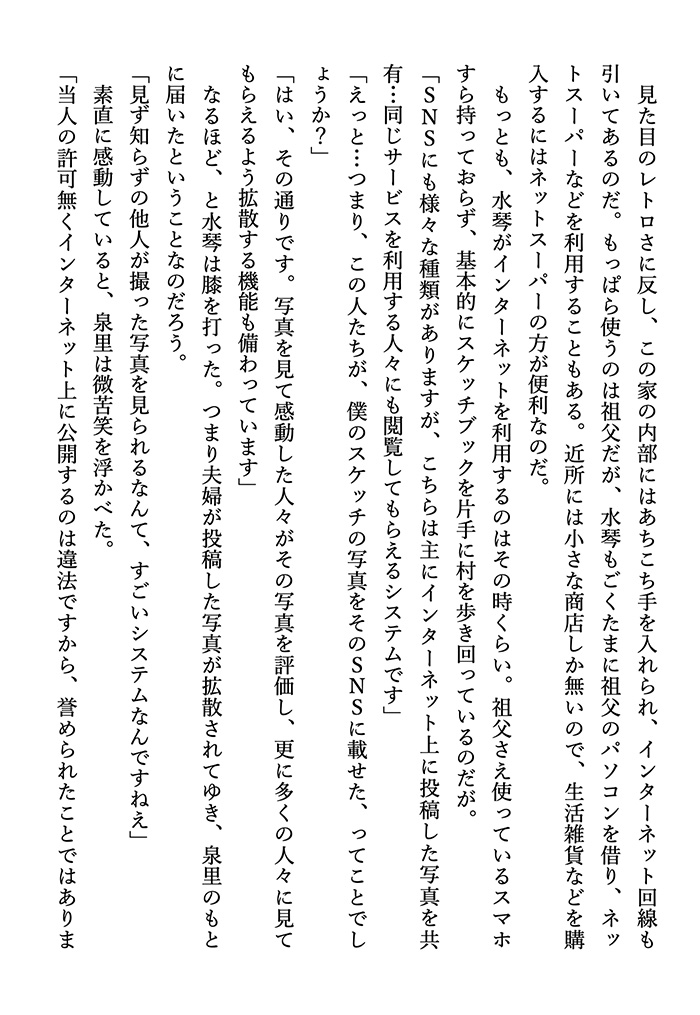 見た目のレトロさに反し、この家の内部にはあちこち手を入れられ、インターネット回線も引いてあるのだ。もっぱら使うのは祖父だが、水琴もごくたまに祖父のパソコンを借り、ネットスーパーなどを利用することもある。近所には小さな商店しか無いので、生活雑貨などを購入するにはネットスーパーの方が便利なのだ。

もっとも、水琴がインターネットを利用するのはその時くらい。祖父さえ使っているスマホすら持っておらず、基本的にスケッチブックを片手に村を歩き回っているのだが。

「SNSにも様々な種類がありますが、こちらは主にインターネット上に投稿した写真を共有…同じサービスを利用する人々にも閲覧してもらえるシステムです」

「えっと…つまり、この人たちが、僕のスケッチの写真をそのSNSに載せた、ってことでしょうか?」

「はい、その通りです。写真を見て感動した人々がその写真を評価し、更に多くの人々に見てもらえるよう拡散する機能も備わっています」

なるほど、と水琴は膝を打った。つまり夫婦が投稿した写真が拡散されてゆき、泉里のもとに届いたということなのだろう。

「見ず知らずの他人が撮った写真を見られるなんて、すごいシステムなんですねえ」

素直に感動していると、泉里は微苦笑を浮かべた。

「当人の許可無くインターネット上に公開するのは違法ですから、誉められたことではありま